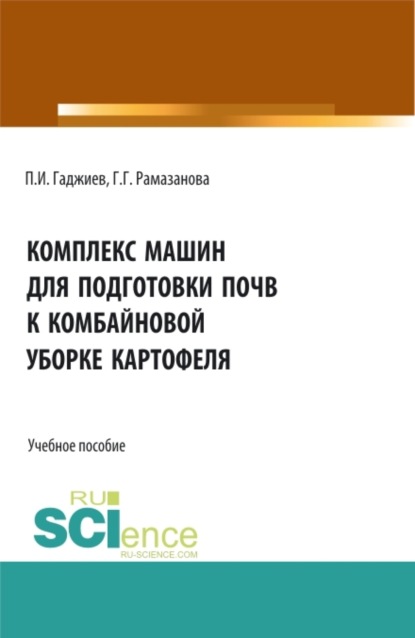 П.И. Гаджиев, Г.Г. Рамазанова

КОМПЛЕКС МАШИН ДЛЯ ПОДГОТОВКИ ПОЧВ К КОМБАЙНОВОЙ УБОРКЕ КАРТОФЕЛЯ

Учебное пособие

RU SCIence
RU-SCIENCE.COM